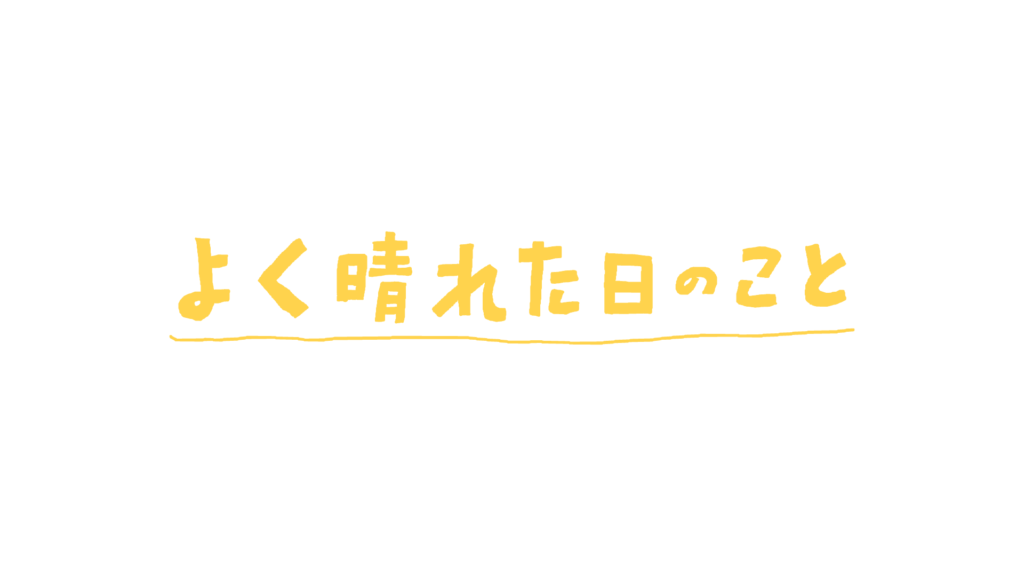 よく晴れた日のこと